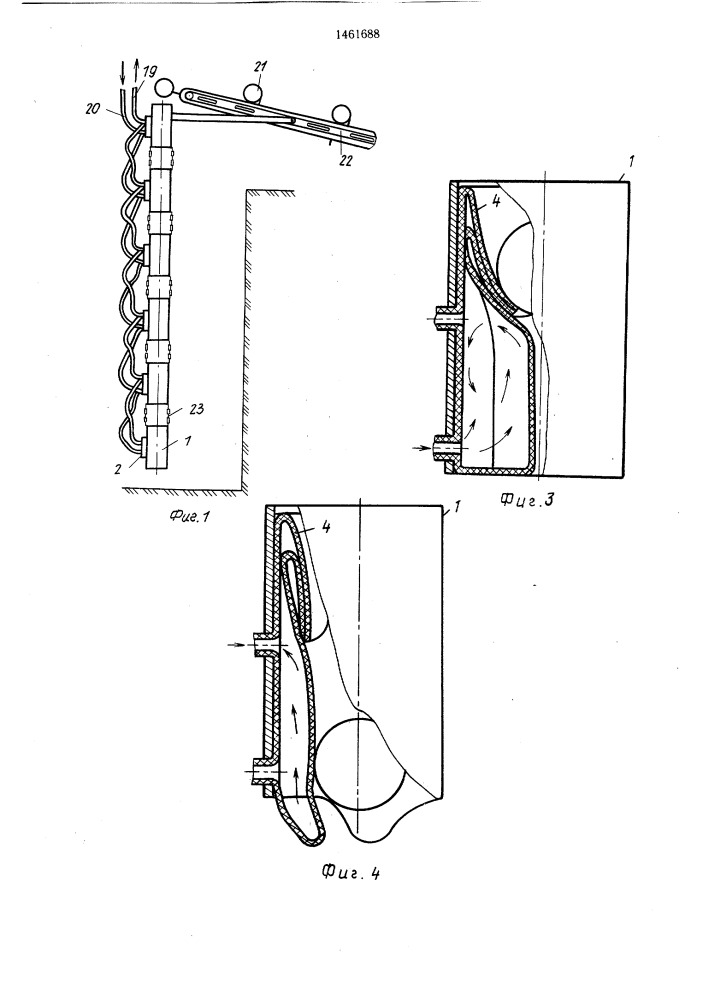 1461688

19
20
21
22
23
2
1
Фиг.1

1
4
Фиг.3

1
4
Фиг. 4